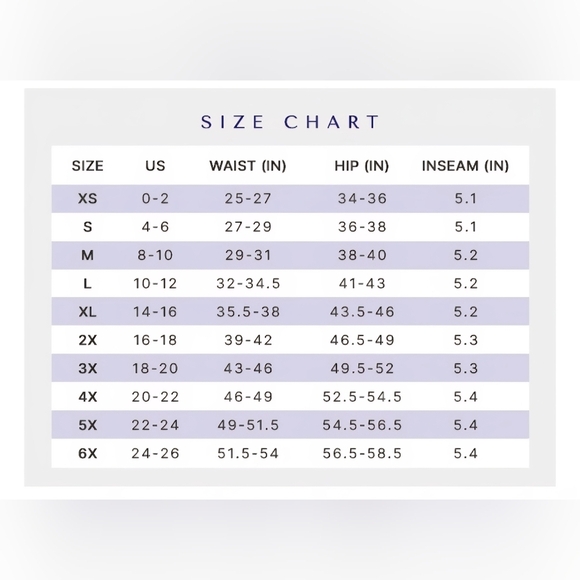 SIZE CHART

| SIZE | US | WAIST (IN) | HIP (IN) | INSEAM (IN) |
|---|---|---|---|---|
| XS | 0-2 | 25-27 | 34-36 | 5.1 |
| S | 4-6 | 27-29 | 36-38 | 5.1 |
| M | 8-10 | 29-31 | 38-40 | 5.2 |
| L | 10-12 | 32-34.5 | 41-43 | 5.2 |
| XL | 14-16 | 35.5-38 | 43.5-46 | 5.2 |
| 2X | 16-18 | 39-42 | 46.5-49 | 5.3 |
| 3X | 18-20 | 43-46 | 49.5-52 | 5.3 |
| 4X | 20-22 | 46-49 | 52.5-54.5 | 5.4 |
| 5X | 22-24 | 49-51.5 | 54.5-56.5 | 5.4 |
| 6X | 24-26 | 51.5-54 | 56.5-58.5 | 5.4 |